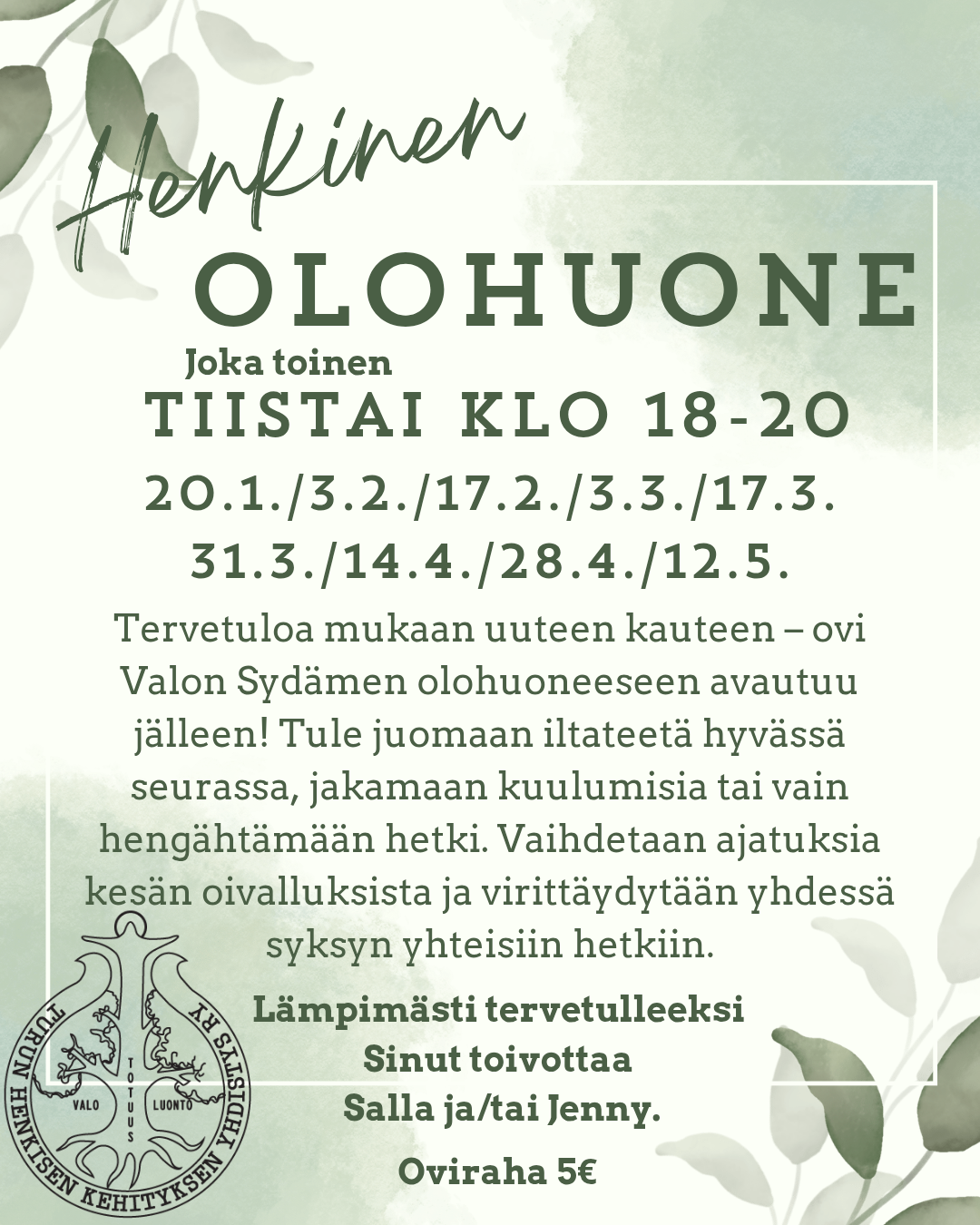 Henkinen
OLOHUONE
Joka toinen
TIISTAI KLO 18-20
20.1./3.2./17.2./3.3./17.3.
31.3./14.4./28.4./12.5.

Tervetuloa mukaan uuteen kauteen – ovi Valon Sydämen olohuoneeseen avautuu jälleen! Tule juomaan iltateetä hyvässä seurassa, jakamaan kuulumisia tai vain hengähtämään hetki. Vaihdetaan ajatuksia kesän oivalluksista ja virittäydytään yhdessä syksyn yhteisiin hetkiin.

Lämpimästi tervetulleeksi
Sinut toivottaa
Salla ja/tai Jenny.

Oviraha 5€

TURUN HENKISEN KEHITYKSEN YHDISTYS RY
VALO TOTUUS LUONTO